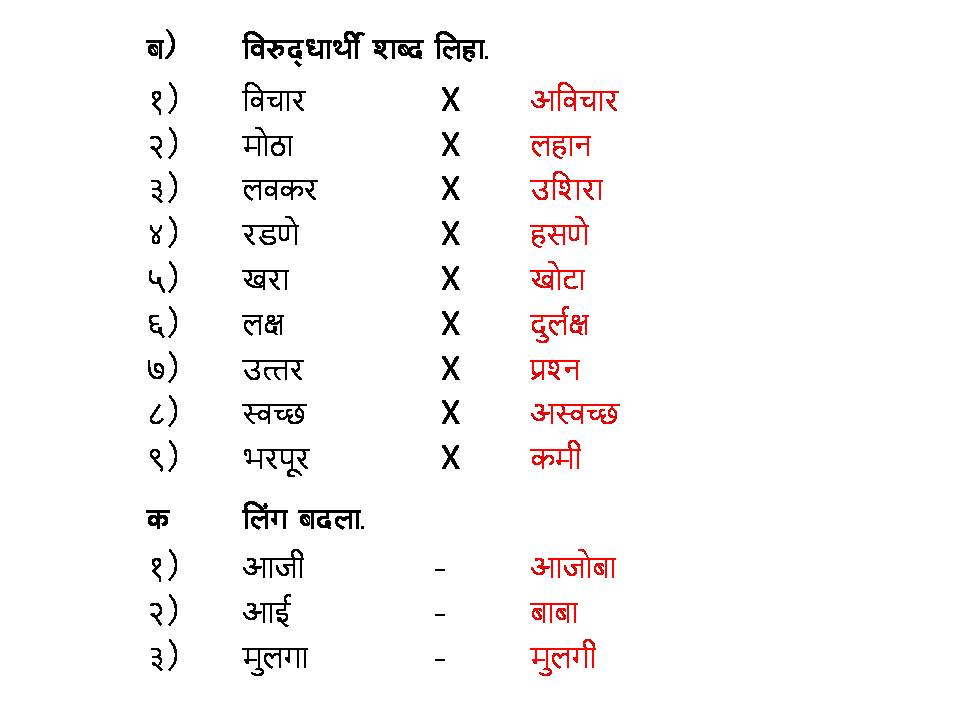 ब) विरुद्धार्थी शब्द लिहा.

१) विचार X अविचार
२) मोठा X लहान
३) लवकर X उशिरा
४) रडणे X हसणे
५) खरा X खोटा
६) लक्ष X दुर्लक्ष
७) उत्तर X प्रश्न
८) स्वच्छ X अस्वच्छ
९) भरपूर X कमी

क लिंग बदला.

१) आजी - आजोबा
२) आई - बाबा
३) मुलगा - मुलगी